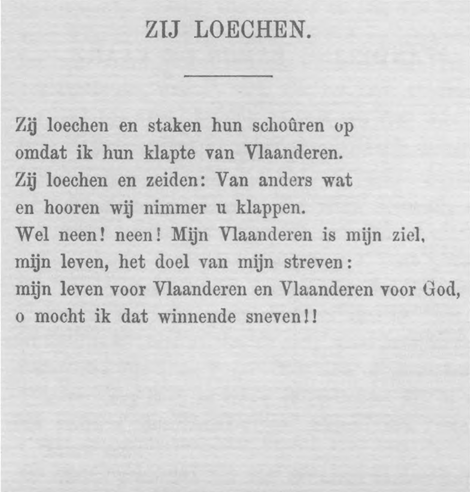 ZIJ LOECHEN.

Zij loechen en staken hun schoûren op
omdat ik hun klapte van Vlaanderen.
Zij loechen en zeiden: Van anders wat
en hooren wij nimmer u klappen.
Wel neen! neen! Mijn Vlaanderen is mijn ziel,
mijn leven, het doel van mijn streven:
mijn leven voor Vlaanderen en Vlaanderen voor God,
o mocht ik dat winnende sneven!!